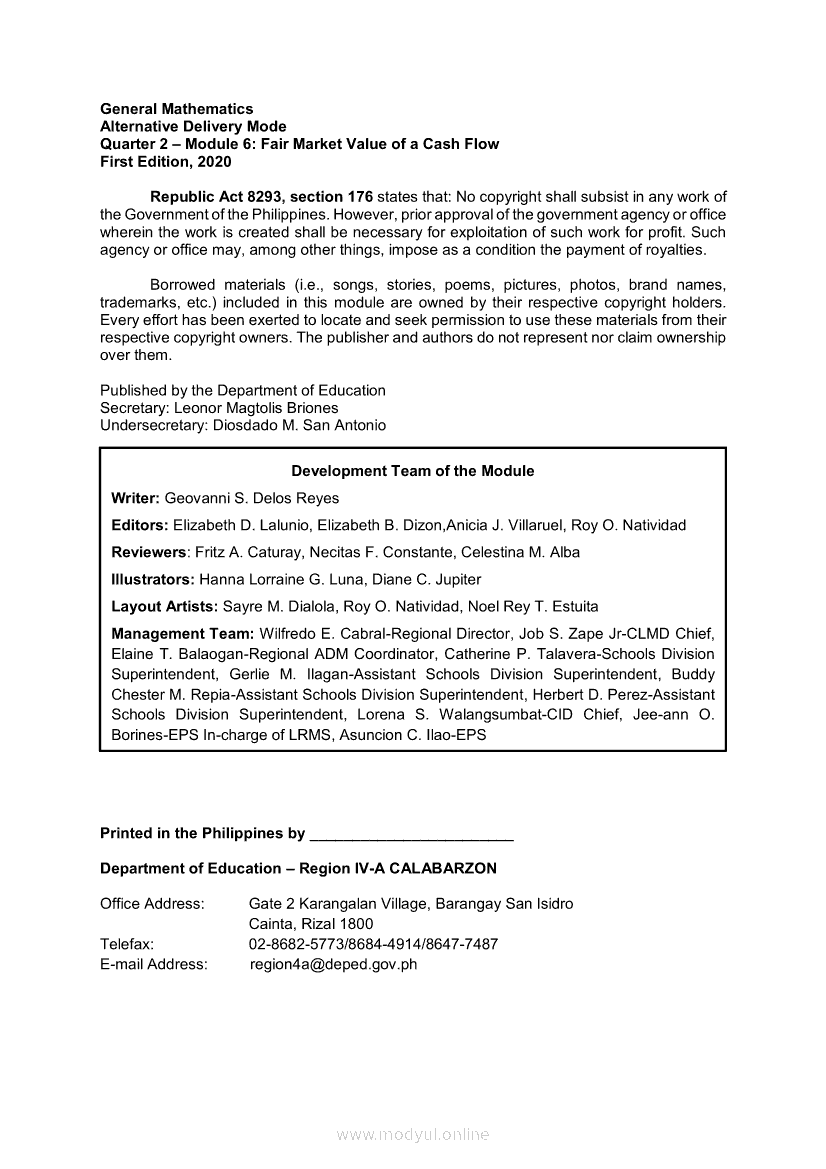 General Mathematics
Alternative Delivery Mode
Quarter 2 – Module 6: Fair Market Value of a Cash Flow
First Edition, 2020

Republic Act 8293, section 176 states that: No copyright shall subsist in any work of the Government of the Philippines. However, prior approval of the government agency or office wherein the work is created shall be necessary for exploitation of such work for profit. Such agency or office may, among other things, impose as a condition the payment of royalties.

Borrowed materials (i.e., songs, stories, poems, pictures, photos, brand names, trademarks, etc.) included in this module are owned by their respective copyright holders. Every effort has been exerted to locate and seek permission to use these materials from their respective copyright owners. The publisher and authors do not represent nor claim ownership over them.

Published by the Department of Education
Secretary: Leonor Magtolis Briones
Undersecretary: Diosdado M. San Antonio

Development Team of the Module

Writer: Geovanni S. Delos Reyes

Editors: Elizabeth D. Lalunio, Elizabeth B. Dizon,Anicia J. Villaruel, Roy O. Natividad

Reviewers: Fritz A. Caturay, Necitas F. Constante, Celestina M. Alba

Illustrators: Hanna Lorraine G. Luna, Diane C. Jupiter

Layout Artists: Sayre M. Dialola, Roy O. Natividad, Noel Rey T. Estuita

Management Team: Wilfredo E. Cabral-Regional Director, Job S. Zape Jr-CLMD Chief, Elaine T. Balaogan-Regional ADM Coordinator, Catherine P. Talavera-Schools Division Superintendent, Gerlie M. Ilagan-Assistant Schools Division Superintendent, Buddy Chester M. Repia-Assistant Schools Division Superintendent, Herbert D. Perez-Assistant Schools Division Superintendent, Lorena S. Walangsumbat-CID Chief, Jee-ann O. Borines-EPS In-charge of LRMS, Asuncion C. Ilao-EPS

Printed in the Philippines by ________________________

Department of Education – Region IV-A CALABARZON

Office Address: Gate 2 Karangalan Village, Barangay San Isidro
Cainta, Rizal 1800
Telefax: 02-8682-5773/8684-4914/8647-7487
E-mail Address: region4a@deped.gov.ph

www.modyul.online